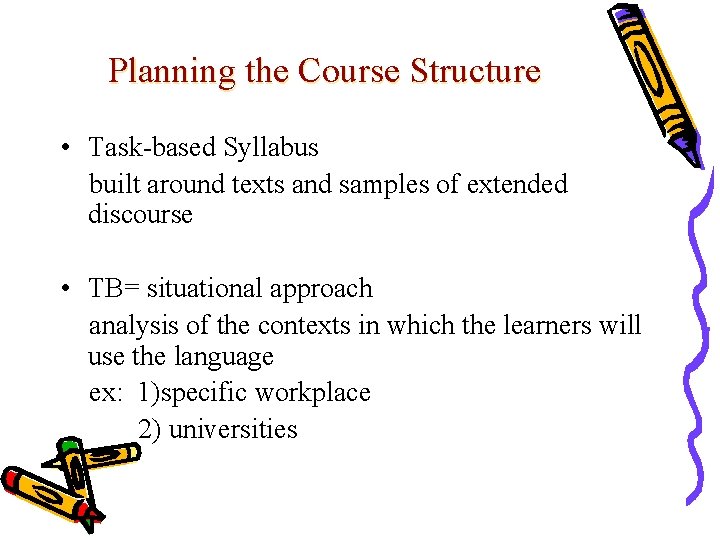 Planning the Course Structure

• Task-based Syllabus

built around texts and samples of extended discourse

• TB= situational approach

analysis of the contexts in which the learners will use the language

ex: 1)specific workplace

2) universities